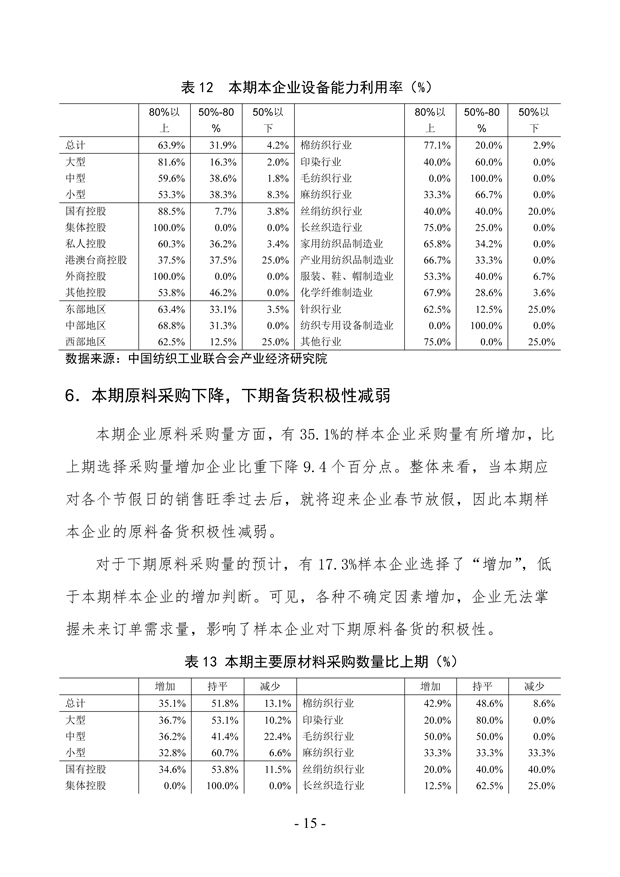 表 12　本期本企业设备能力利用率（%）

| | 80%以上 | 50%-80% | 50%以下 | | 80%以上 | 50%-80% | 50%以下 |
|---|---|---|---|---|---|---|---|
| 总计 | 63.9% | 31.9% | 4.2% | 棉纺织行业 | 77.1% | 20.0% | 2.9% |
| 大型 | 81.6% | 16.3% | 2.0% | 印染行业 | 40.0% | 60.0% | 0.0% |
| 中型 | 59.6% | 38.6% | 1.8% | 毛纺织行业 | 0.0% | 100.0% | 0.0% |
| 小型 | 53.3% | 38.3% | 8.3% | 麻纺织行业 | 33.3% | 66.7% | 0.0% |
| 国有控股 | 88.5% | 7.7% | 3.8% | 丝绢纺织行业 | 40.0% | 40.0% | 20.0% |
| 集体控股 | 100.0% | 0.0% | 0.0% | 长丝织造行业 | 75.0% | 25.0% | 0.0% |
| 私人控股 | 60.3% | 36.2% | 3.4% | 家用纺织品制造业 | 65.8% | 34.2% | 0.0% |
| 港澳台商控股 | 37.5% | 37.5% | 25.0% | 产业用纺织品制造业 | 66.7% | 33.3% | 0.0% |
| 外商控股 | 100.0% | 0.0% | 0.0% | 服装、鞋、帽制造业 | 53.3% | 40.0% | 6.7% |
| 其他控股 | 53.8% | 46.2% | 0.0% | 化学纤维制造业 | 67.9% | 28.6% | 3.6% |
| 东部地区 | 63.4% | 33.1% | 3.5% | 针织行业 | 62.5% | 12.5% | 25.0% |
| 中部地区 | 68.8% | 31.3% | 0.0% | 纺织专用设备制造业 | 0.0% | 100.0% | 0.0% |
| 西部地区 | 62.5% | 12.5% | 25.0% | 其他行业 | 75.0% | 0.0% | 25.0% |

数据来源：中国纺织工业联合会产业经济研究院

6．本期原料采购下降，下期备货积极性减弱

本期企业原料采购量方面，有 35.1%的样本企业采购量有所增加，比上期选择采购量增加企业比重下降 9.4 个百分点。整体来看，当本期应对各个节假日的销售旺季过去后，就将迎来企业春节放假，因此本期样本企业的原料备货积极性减弱。

对于下期原料采购量的预计，有 17.3%样本企业选择了“增加”，低于本期样本企业的增加判断。可见，各种不确定因素增加，企业无法掌握未来订单需求量，影响了样本企业对下期原料备货的积极性。

表 13 本期主要原材料采购数量比上期（%）

| | 增加 | 持平 | 减少 | | 增加 | 持平 | 减少 |
|---|---|---|---|---|---|---|---|
| 总计 | 35.1% | 51.8% | 13.1% | 棉纺织行业 | 42.9% | 48.6% | 8.6% |
| 大型 | 36.7% | 53.1% | 10.2% | 印染行业 | 20.0% | 80.0% | 0.0% |
| 中型 | 36.2% | 41.4% | 22.4% | 毛纺织行业 | 50.0% | 50.0% | 0.0% |
| 小型 | 32.8% | 60.7% | 6.6% | 麻纺织行业 | 33.3% | 33.3% | 33.3% |
| 国有控股 | 34.6% | 53.8% | 11.5% | 丝绢纺织行业 | 20.0% | 40.0% | 40.0% |
| 集体控股 | 0.0% | 100.0% | 0.0% | 长丝织造行业 | 12.5% | 62.5% | 25.0% |

- 15 -